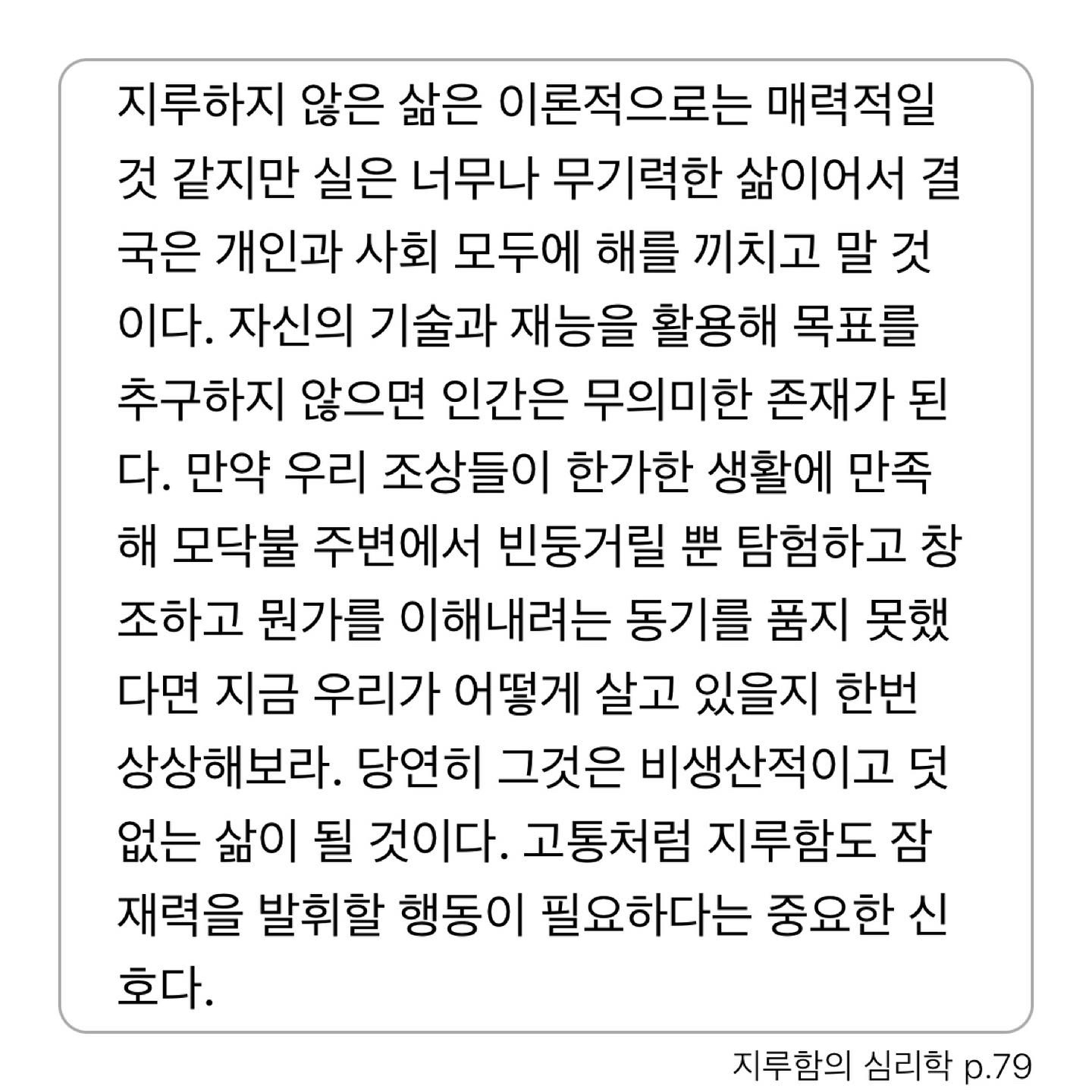 지루하지 않은 삶은 이론적으로는 매력적일 것 같지만 실은 너무나 무기력한 삶이어서 결국은 개인과 사회 모두에 해를 끼치고 말 것이다. 자신의 기술과 재능을 활용해 목표를 추구하지 않으면 인간은 무의미한 존재가 된다. 만약 우리 조상들이 한가한 생활에 만족해 모닥불 주변에서 빈둥거릴 뿐 탐험하고 창조하고 뭔가를 이해내려는 동기를 품지 못했다면 지금 우리가 어떻게 살고 있을지 한번 상상해보라. 당연히 그것은 비생산적이고 덧없는 삶이 될 것이다. 고통처럼 지루함도 잠재력을 발휘할 행동이 필요하다는 중요한 신호다.

지루함의 심리학 p.79